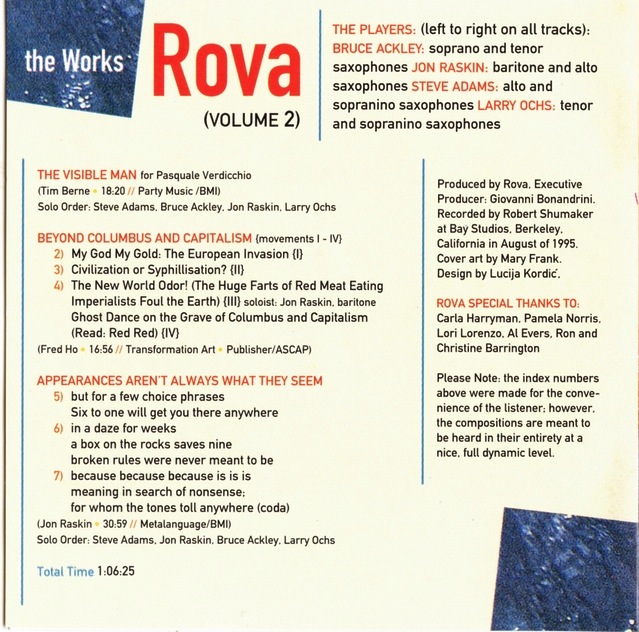 the Works

Rova

(VOLUME 2)

THE PLAYERS: (left to right on all tracks): BRUCE ACKLEY: soprano and tenor saxophones JON RASKIN: baritone and alto saxophones STEVE ADAMS: alto and sopranino saxophones LARRY OCHS: tenor and sopranino saxophones

THE VISIBLE MAN for Pasquale Verdicchio
(Tim Berne • 18:20 // Party Music /BMI)
Solo Order: Steve Adams, Bruce Ackley, Jon Raskin, Larry Ochs

BEYOND COLUMBUS AND CAPITALISM {movements I - IV}
2) My God My Gold: The European Invasion {I}
3) Civilization or Syphillisation? {II}
4) The New World Odor! (The Huge Farts of Red Meat Eating Imperialists Foul the Earth) {III} soloist: Jon Raskin, baritone
Ghost Dance on the Grave of Columbus and Capitalism (Read: Red Red) {IV}
(Fred Ho • 16:56 // Transformation Art • Publisher/ASCAP)

APPEARANCES AREN'T ALWAYS WHAT THEY SEEM
5) but for a few choice phrases
Six to one will get you there anywhere
6) in a daze for weeks
a box on the rocks saves nine
broken rules were never meant to be
7) because because because is is is
meaning in search of nonsense:
for whom the tones toll anywhere (coda)
(Jon Raskin • 30:59 // Metalanguage/BMI)
Solo Order: Steve Adams, Jon Raskin, Bruce Ackley, Larry Ochs

Total Time 1:06:25

Produced by Rova. Executive Producer: Giovanni Bonandrini. Recorded by Robert Shumaker at Bay Studios, Berkeley, California in August of 1995. Cover art by Mary Frank. Design by Lucija Kordić.

ROVA SPECIAL THANKS TO:
Carla Harryman, Pamela Norris, Lori Lorenzo, Al Evers, Ron and Christine Barrington

Please Note: the index numbers above were made for the convenience of the listener; however, the compositions are meant to be heard in their entirety at a nice, full dynamic level.